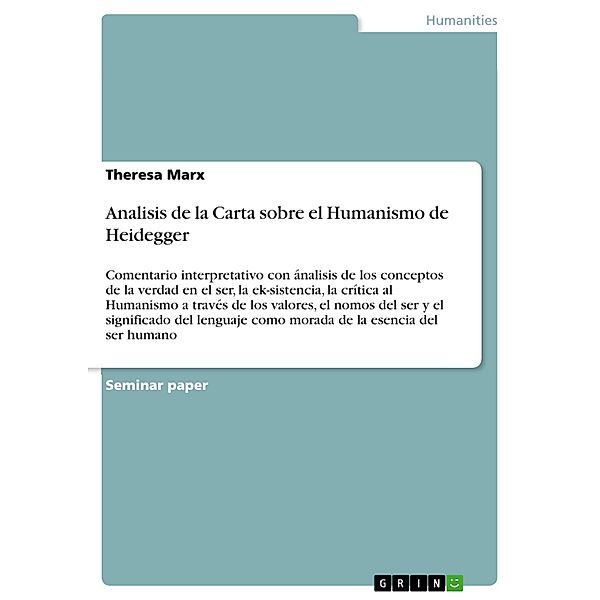 Humanities

Theresa Marx

Analisis de la Carta sobre el Humanismo de Heidegger

Comentario interpretativo con ánalisis de los conceptos de la verdad en el ser, la ek-sistencia, la crítica al Humanismo a través de los valores, el nomos del ser y el significado del lenguaje como morada de la esencia del ser humano

Seminar paper

GRIN